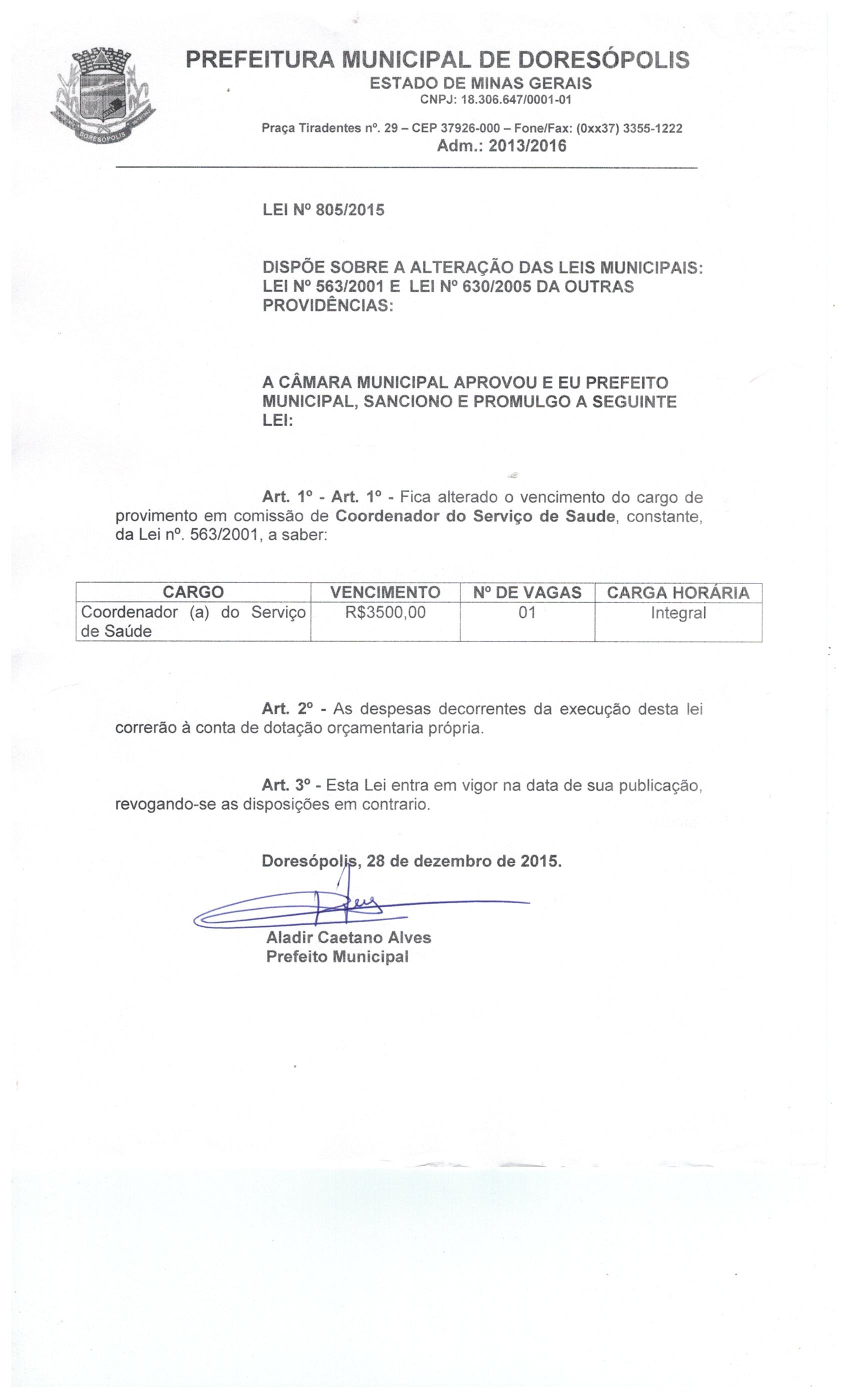 DORESÓPOLIS

PREFEITURA MUNICIPAL DE DORESÓPOLIS
ESTADO DE MINAS GERAIS
CNPJ: 18.306.647/0001-01

Praça Tiradentes nº. 29 – CEP 37926-000 – Fone/Fax: (0xx37) 3355-1222
Adm.: 2013/2016

LEI Nº 805/2015

DISPÕE SOBRE A ALTERAÇÃO DAS LEIS MUNICIPAIS: LEI Nº 563/2001 E LEI Nº 630/2005 DA OUTRAS PROVIDÊNCIAS:

A CÂMARA MUNICIPAL APROVOU E EU PREFEITO MUNICIPAL, SANCIONO E PROMULGO A SEGUINTE LEI:

Art. 1º - Art. 1º - Fica alterado o vencimento do cargo de provimento em comissão de Coordenador do Serviço de Saude, constante, da Lei nº. 563/2001, a saber:

| CARGO | VENCIMENTO | Nº DE VAGAS | CARGA HORÁRIA |
|---|---|---|---|
| Coordenador (a) do Serviço de Saúde | R$3500,00 | 01 | Integral |

Art. 2º - As despesas decorrentes da execução desta lei correrão à conta de dotação orçamentaria própria.

Art. 3º - Esta Lei entra em vigor na data de sua publicação, revogando-se as disposições em contrario.

Doresópolis, 28 de dezembro de 2015.

Aladir Caetano Alves
Prefeito Municipal